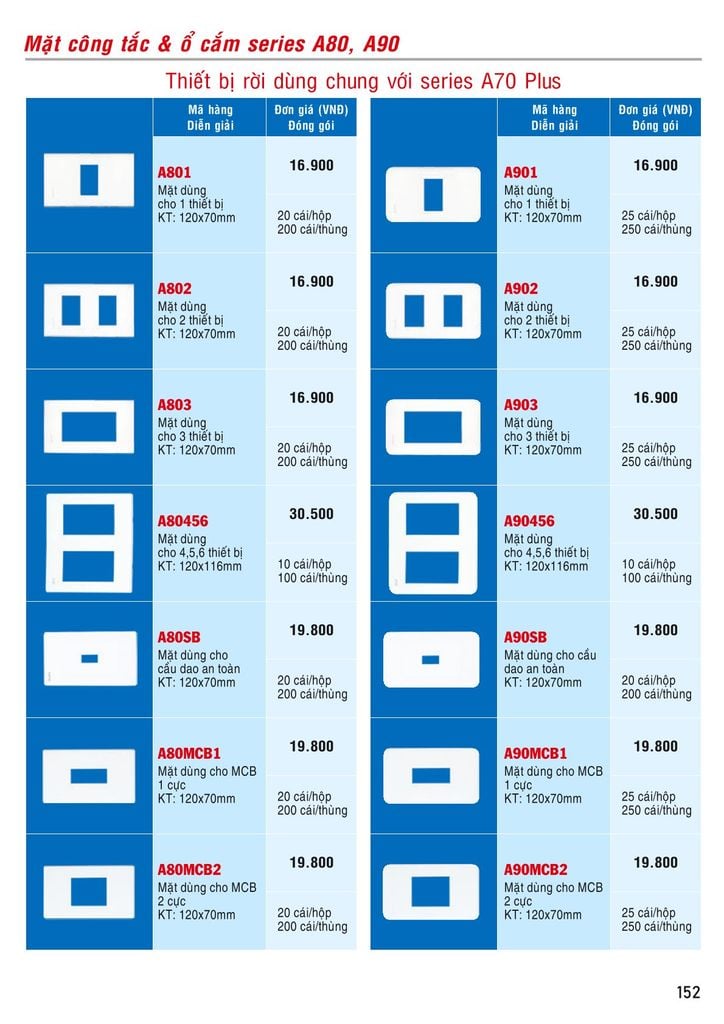 Mặt công tắc & ổ cắm series A80, A90

Thiết bị rời dùng chung với series A70 Plus

| | Mã hàng Diễn giải | Đơn giá (VNĐ) Đóng gói |
|---|---|---|
| | A801 Mặt dùng cho 1 thiết bị KT: 120x70mm | 16.900 20 cái/hộp 200 cái/thùng |
| | A802 Mặt dùng cho 2 thiết bị KT: 120x70mm | 16.900 20 cái/hộp 200 cái/thùng |
| | A803 Mặt dùng cho 3 thiết bị KT: 120x70mm | 16.900 20 cái/hộp 200 cái/thùng |
| | A80456 Mặt dùng cho 4,5,6 thiết bị KT: 120x116mm | 30.500 10 cái/hộp 100 cái/thùng |
| | A80SB Mặt dùng cho cầu dao an toàn KT: 120x70mm | 19.800 20 cái/hộp 200 cái/thùng |
| | A80MCB1 Mặt dùng cho MCB 1 cực KT: 120x70mm | 19.800 20 cái/hộp 200 cái/thùng |
| | A80MCB2 Mặt dùng cho MCB 2 cực KT: 120x70mm | 19.800 20 cái/hộp 200 cái/thùng |

| | Mã hàng Diễn giải | Đơn giá (VNĐ) Đóng gói |
|---|---|---|
| | A901 Mặt dùng cho 1 thiết bị KT: 120x70mm | 16.900 25 cái/hộp 250 cái/thùng |
| | A902 Mặt dùng cho 2 thiết bị KT: 120x70mm | 16.900 25 cái/hộp 250 cái/thùng |
| | A903 Mặt dùng cho 3 thiết bị KT: 120x70mm | 16.900 25 cái/hộp 250 cái/thùng |
| | A90456 Mặt dùng cho 4,5,6 thiết bị KT: 120x116mm | 30.500 10 cái/hộp 100 cái/thùng |
| | A90SB Mặt dùng cho cầu dao an toàn KT: 120x70mm | 19.800 20 cái/hộp 200 cái/thùng |
| | A90MCB1 Mặt dùng cho MCB 1 cực KT: 120x70mm | 19.800 25 cái/hộp 250 cái/thùng |
| | A90MCB2 Mặt dùng cho MCB 2 cực KT: 120x70mm | 19.800 25 cái/hộp 250 cái/thùng |

152